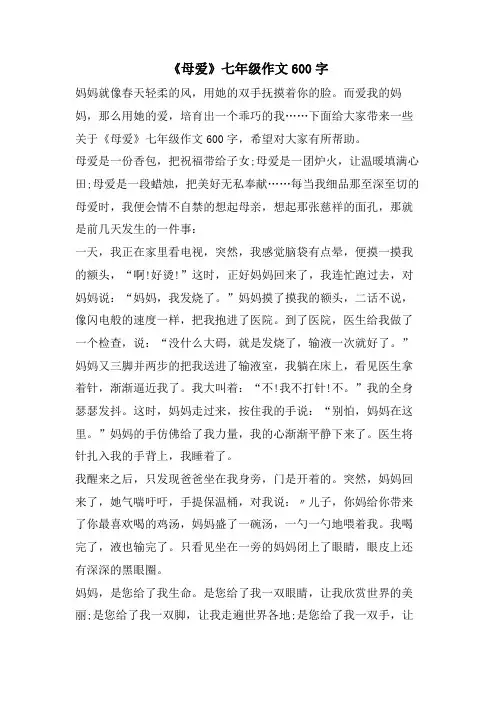 《母爱》七年级作文 600 字

妈妈就像春天轻柔的风，用她的双手抚摸着你的脸。而爱我的妈妈，那么用她的爱，培育出一个乖巧的我……下面给大家带来一些关于《母爱》七年级作文 600 字，希望对大家有所帮助。

母爱是一份香包，把祝福带给子女;母爱是一团炉火，让温暖填满心田;母爱是一段蜡烛，把美好无私奉献……每当我细品那至深至切的母爱时，我便会情不自禁的想起母亲，想起那张慈祥的面孔，那就是前几天发生的一件事:

一天，我正在家里看电视，突然，我感觉脑袋有点晕，便摸一摸我的额头，“啊!好烫!”这时，正好妈妈回来了，我连忙跑过去，对妈妈说：“妈妈，我发烧了。”妈妈摸了摸我的额头，二话不说，像闪电般的速度一样，把我抱进了医院。到了医院，医生给我做了一个检查，说：“没什么大碍，就是发烧了，输液一次就好了。”妈妈又三脚并两步的把我送进了输液室，我躺在床上，看见医生拿着针，渐渐逼近我了。我大叫着：“不!我不打针!不。”我的全身瑟瑟发抖。这时，妈妈走过来，按住我的手说：“别怕，妈妈在这里。”妈妈的手仿佛给了我力量，我的心渐渐平静下来了。医生将针扎入我的手背上，我睡着了。

我醒来之后，只发现爸爸坐在我身旁，门是开着的。突然，妈妈回来了，她气喘吁吁，手提保温桶，对我说：〃儿子，你妈给你带来了你最喜欢喝的鸡汤，妈妈盛了一碗汤，一勺一勺地喂着我。我喝完了，液也输完了。只看见坐在一旁的妈妈闭上了眼睛，眼皮上还有深深的黑眼圈。

妈妈，是您给了我生命。是您给了我一双眼睛，让我欣赏世界的美丽;是您给了我一双脚，让我走遍世界各地;是您给了我一双手，让